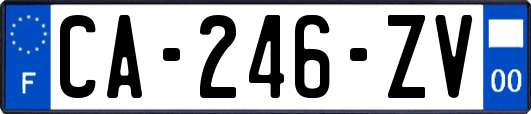 F
CA-246-ZV
00